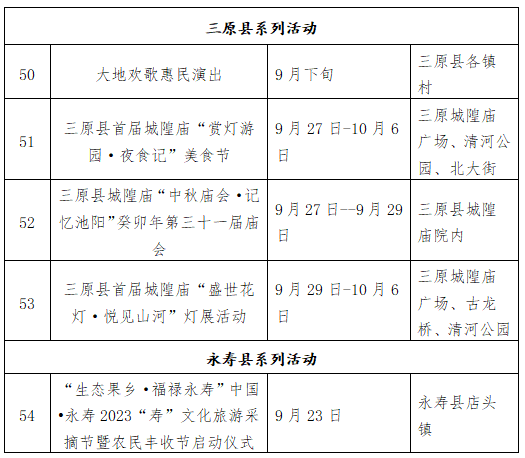 | 三原县系列活动 | | | |
|---|---|---|---|
| 50 | 大地欢歌惠民演出 | 9月下旬 | 三原县各镇村 |
| 51 | 三原县首届城隍庙“赏灯游园·夜食记”美食节 | 9月27日-10月6日 | 三原城隍庙广场、清河公园、北大街 |
| 52 | 三原县城隍庙“中秋庙会·记忆池阳”癸卯年第三十一届庙会 | 9月27日--9月29日 | 三原县城隍庙院内 |
| 53 | 三原县首届城隍庙“盛世花灯·悦见山河”灯展活动 | 9月29日-10月6日 | 三原城隍庙广场、古龙桥、清河公园 |
| 永寿县系列活动 | | | |
| 54 | “生态果乡·福禄永寿”中国·永寿2023“寿”文化旅游采摘节暨农民丰收节启动仪式 | 9月23日 | 永寿县店头镇 |